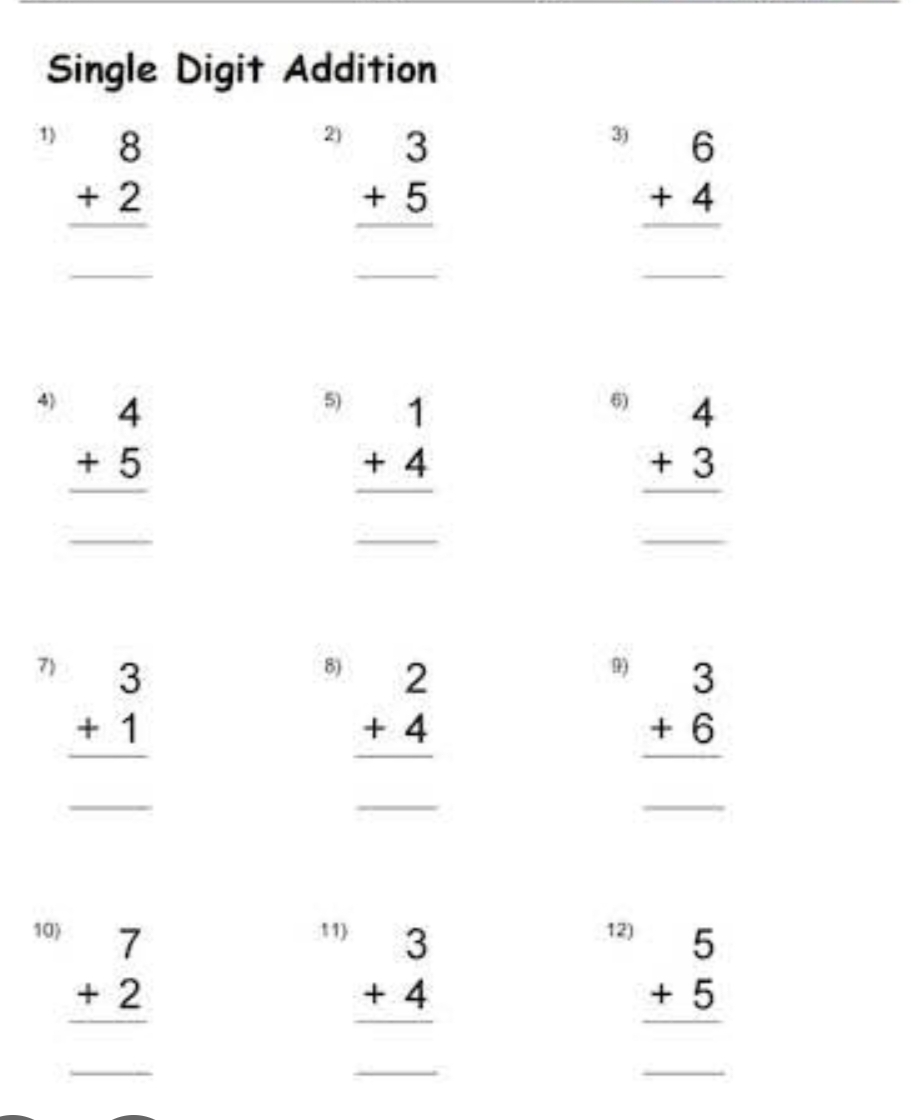 Single Digit Addition

1) 8
+ 2
____

2) 3
+ 5
____

3) 6
+ 4
____

4) 4
+ 5
____

5) 1
+ 4
____

6) 4
+ 3
____

7) 3
+ 1
____

8) 2
+ 4
____

9) 3
+ 6
____

10) 7
+ 2
____

11) 3
+ 4
____

12) 5
+ 5
____